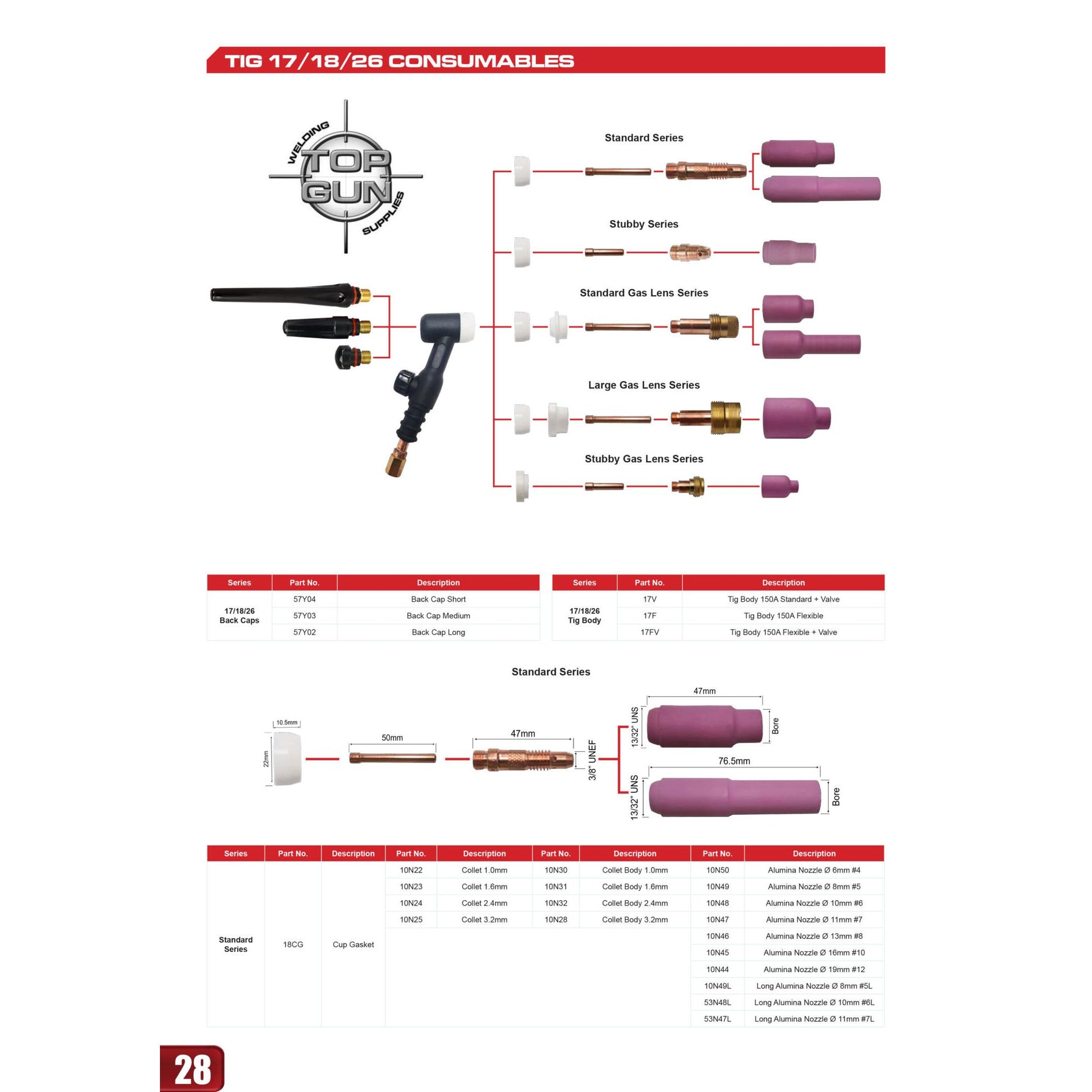 TIG 17/18/26 CONSUMABLES

WELDING TOP GUN SUPPLIES

Standard Series

Stubby Series

Standard Gas Lens Series

Large Gas Lens Series

Stubby Gas Lens Series

| Series | Part No. | Description |
|---|---|---|
| 17/18/26 Back Caps | 57Y04 | Back Cap Short |
| | 57Y03 | Back Cap Medium |
| | 57Y02 | Back Cap Long |

| Series | Part No. | Description |
|---|---|---|
| 17/18/26 Tig Body | 17V | Tig Body 150A Standard + Valve |
| | 17F | Tig Body 150A Flexible |
| | 17FV | Tig Body 150A Flexible + Valve |

Standard Series

10.5mm
22mm
50mm
47mm
3/8" UNEF
47mm
13/32" UNS
Bore
76.5mm
13/32" UNS
Bore

| Series | Part No. | Description | Part No. | Description | Part No. | Description | Part No. | Description |
|---|---|---|---|---|---|---|---|---|
| Standard Series | 18CG | Cup Gasket | 10N22 | Collet 1.0mm | 10N30 | Collet Body 1.0mm | 10N50 | Alumina Nozzle Ø 6mm #4 |
| | | | 10N23 | Collet 1.6mm | 10N31 | Collet Body 1.6mm | 10N49 | Alumina Nozzle Ø 8mm #5 |
| | | | 10N24 | Collet 2.4mm | 10N32 | Collet Body 2.4mm | 10N48 | Alumina Nozzle Ø 10mm #6 |
| | | | 10N25 | Collet 3.2mm | 10N28 | Collet Body 3.2mm | 10N47 | Alumina Nozzle Ø 11mm #7 |
| | | | | | | | 10N46 | Alumina Nozzle Ø 13mm #8 |
| | | | | | | | 10N45 | Alumina Nozzle Ø 16mm #10 |
| | | | | | | | 10N44 | Alumina Nozzle Ø 19mm #12 |
| | | | | | | | 10N49L | Long Alumina Nozzle Ø 8mm #5L |
| | | | | | | | 53N48L | Long Alumina Nozzle Ø 10mm #6L |
| | | | | | | | 53N47L | Long Alumina Nozzle Ø 11mm #7L |

28